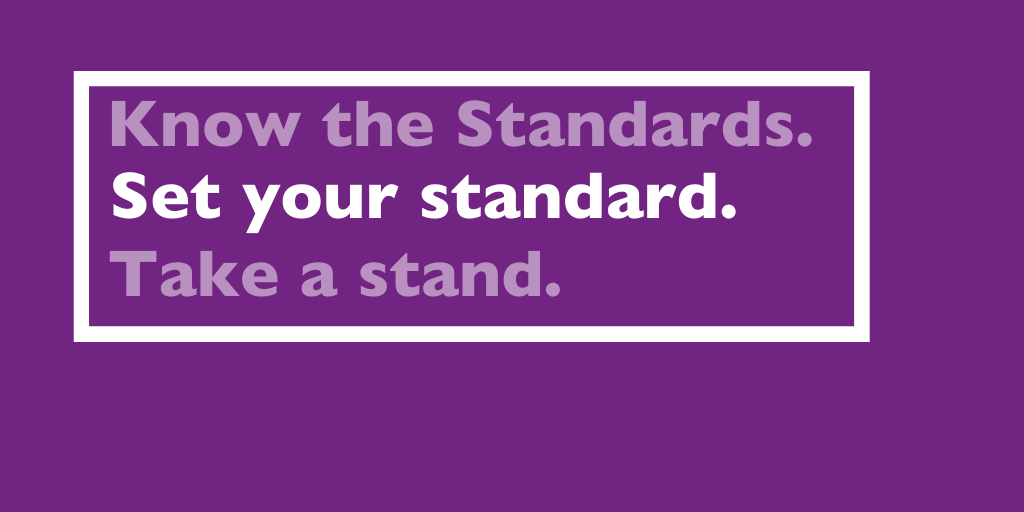 Know the Standards.
Set your standard.
Take a stand.